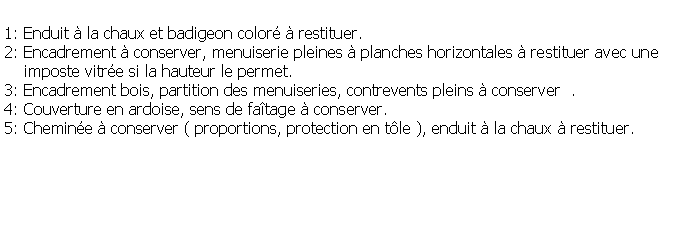 1: Enduit à la chaux et badigeon coloré à restituer.
2: Encadrement à conserver, menuiserie pleines à planches horizontales à restituer avec une imposte vitrée si la hauteur le permet.
3: Encadrement bois, partition des menuiseries, contrevents pleins à conserver .
4: Couverture en ardoise, sens de faîtage à conserver.
5: Cheminée à conserver ( proportions, protection en tôle ), enduit à la chaux à restituer.